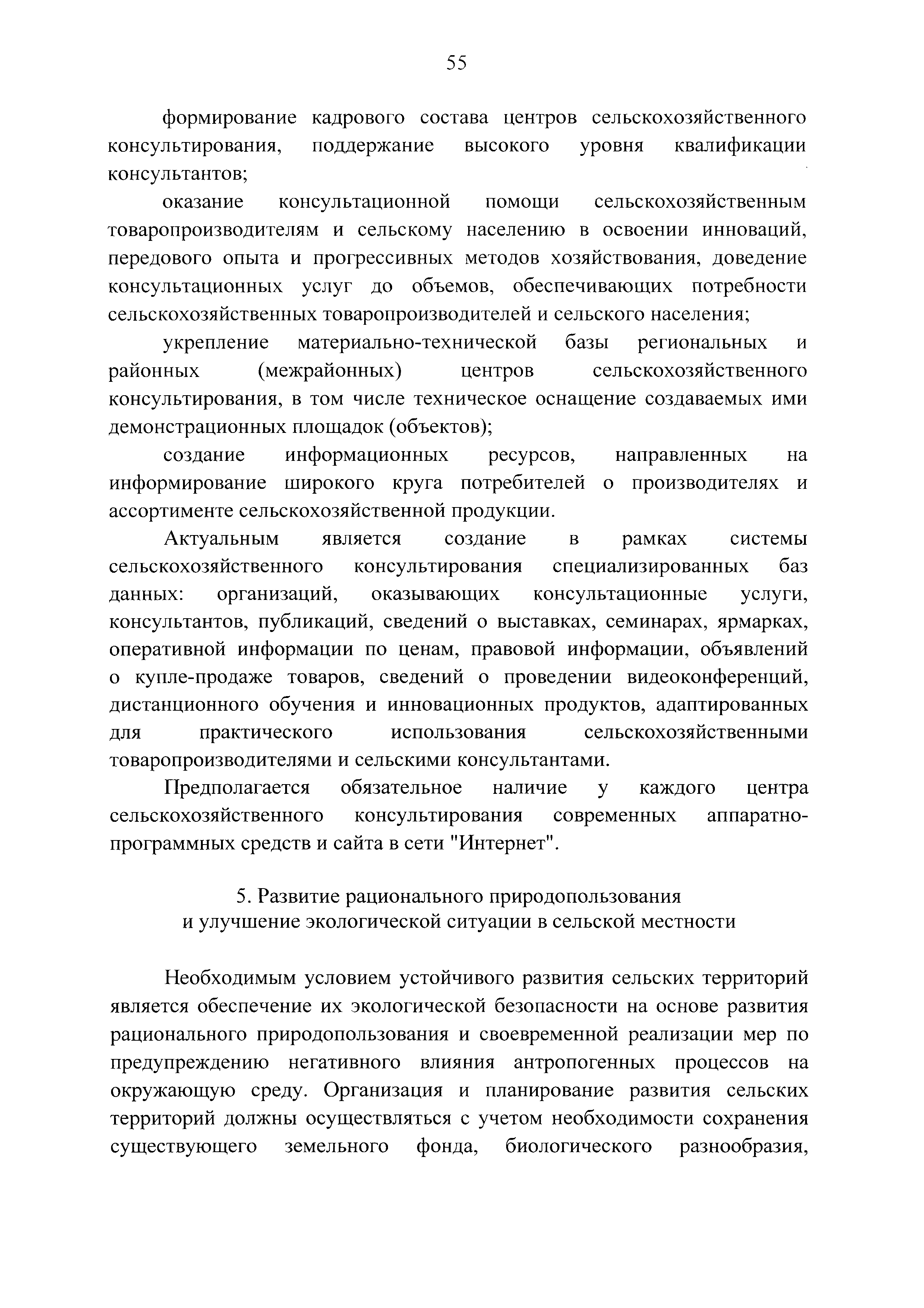 55

формирование кадрового состава центров сельскохозяйственного консультирования, поддержание высокого уровня квалификации консультантов;

оказание консультационной помощи сельскохозяйственным товаропроизводителям и сельскому населению в освоении инноваций, передового опыта и прогрессивных методов хозяйствования, доведение консультационных услуг до объемов, обеспечивающих потребности сельскохозяйственных товаропроизводителей и сельского населения;

укрепление материально-технической базы региональных и районных (межрайонных) центров сельскохозяйственного консультирования, в том числе техническое оснащение создаваемых ими демонстрационных площадок (объектов);

создание информационных ресурсов, направленных на информирование широкого круга потребителей о производителях и ассортименте сельскохозяйственной продукции.

Актуальным является создание в рамках системы сельскохозяйственного консультирования специализированных баз данных: организаций, оказывающих консультационные услуги, консультантов, публикаций, сведений о выставках, семинарах, ярмарках, оперативной информации по ценам, правовой информации, объявлений о купле-продаже товаров, сведений о проведении видеоконференций, дистанционного обучения и инновационных продуктов, адаптированных для практического использования сельскохозяйственными товаропроизводителями и сельскими консультантами.

Предполагается обязательное наличие у каждого центра сельскохозяйственного консультирования современных аппаратно-программных средств и сайта в сети "Интернет".

5. Развитие рационального природопользования и улучшение экологической ситуации в сельской местности

Необходимым условием устойчивого развития сельских территорий является обеспечение их экологической безопасности на основе развития рационального природопользования и своевременной реализации мер по предупреждению негативного влияния антропогенных процессов на окружающую среду. Организация и планирование развития сельских территорий должны осуществляться с учетом необходимости сохранения существующего земельного фонда, биологического разнообразия,